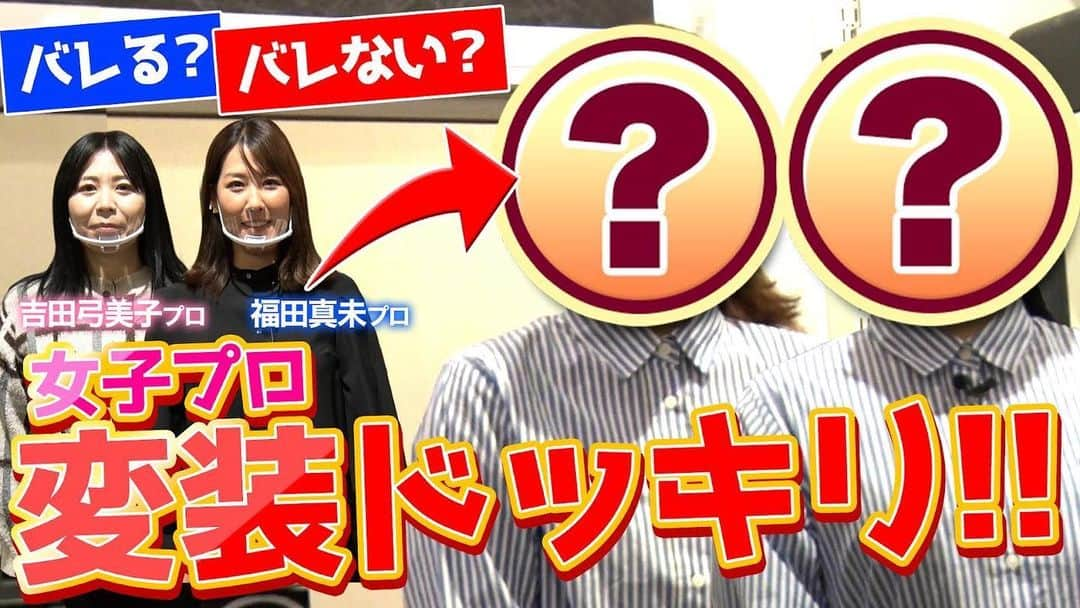 バレる？ バレない？

?

?

吉田弓美子プロ

福田真未プロ

女子プロ

変装ドッキリ!!